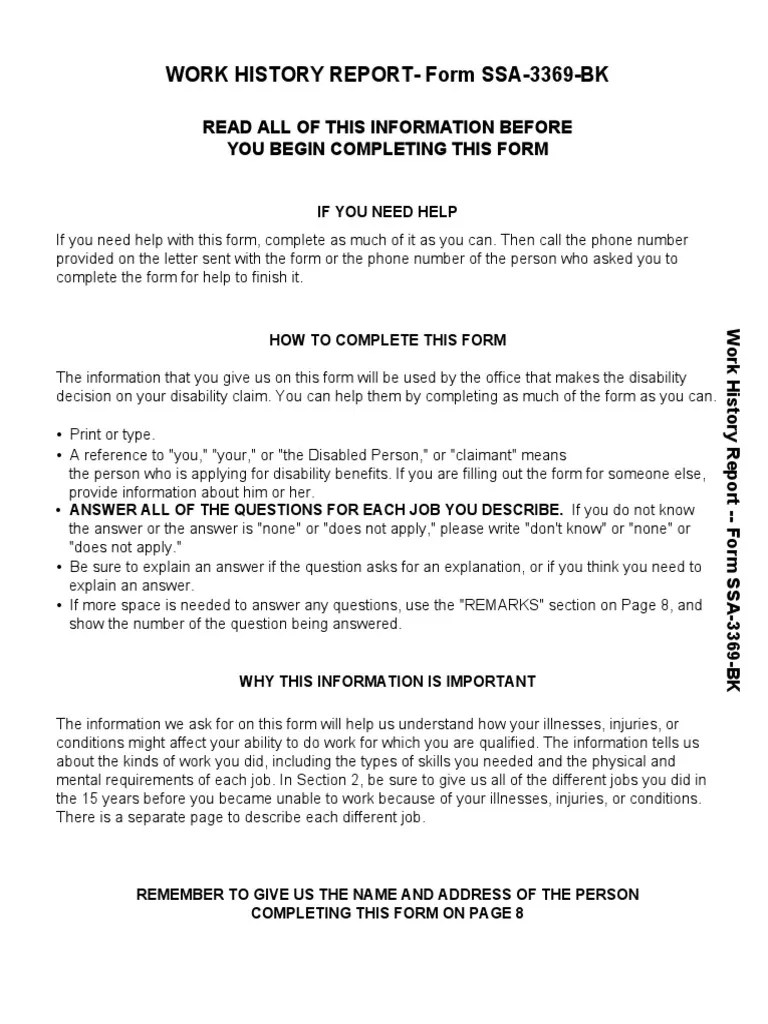 WORK HISTORY REPORT- Form SSA-3369-BK

READ ALL OF THIS INFORMATION BEFORE YOU BEGIN COMPLETING THIS FORM

IF YOU NEED HELP

If you need help with this form, complete as much of it as you can. Then call the phone number provided on the letter sent with the form or the phone number of the person who asked you to complete the form for help to finish it.

HOW TO COMPLETE THIS FORM

The information that you give us on this form will be used by the office that makes the disability decision on your disability claim. You can help them by completing as much of the form as you can.

• Print or type.
• A reference to "you," "your," or "the Disabled Person," or "claimant" means the person who is applying for disability benefits. If you are filling out the form for someone else, provide information about him or her.
• ANSWER ALL OF THE QUESTIONS FOR EACH JOB YOU DESCRIBE. If you do not know the answer or the answer is "none" or "does not apply," please write "don't know" or "none" or "does not apply."
• Be sure to explain an answer if the question asks for an explanation, or if you think you need to explain an answer.
• If more space is needed to answer any questions, use the "REMARKS" section on Page 8, and show the number of the question being answered.

WHY THIS INFORMATION IS IMPORTANT

The information we ask for on this form will help us understand how your illnesses, injuries, or conditions might affect your ability to do work for which you are qualified. The information tells us about the kinds of work you did, including the types of skills you needed and the physical and mental requirements of each job. In Section 2, be sure to give us all of the different jobs you did in the 15 years before you became unable to work because of your illnesses, injuries, or conditions. There is a separate page to describe each different job.

REMEMBER TO GIVE US THE NAME AND ADDRESS OF THE PERSON COMPLETING THIS FORM ON PAGE 8

Work History Report -- Form SSA-3369-BK